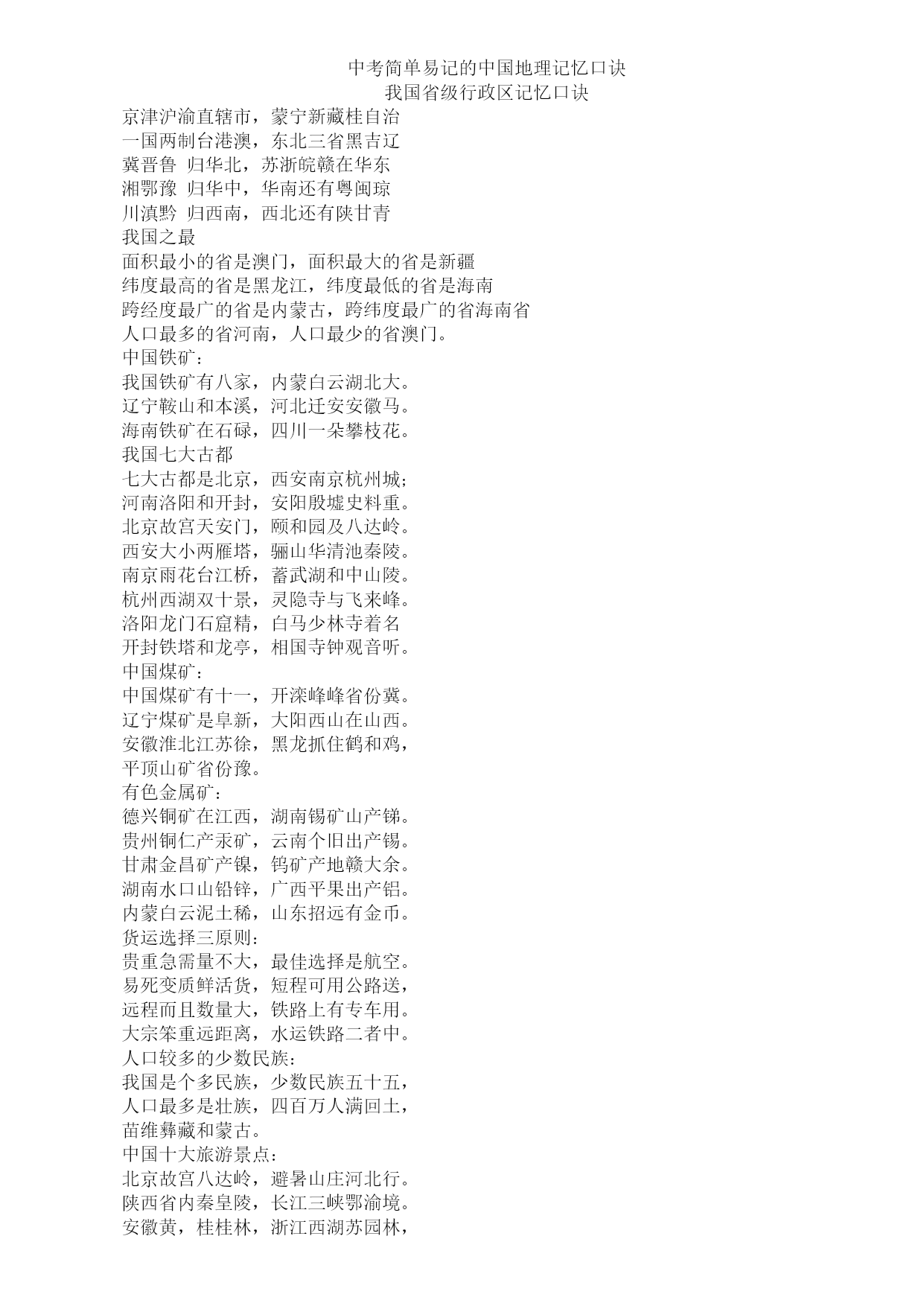 中考简单易记的中国地理记忆口诀
我国省级行政区记忆口诀

京津沪渝直辖市，蒙宁新藏桂自治
一国两制台港澳，东北三省黑吉辽
冀晋鲁 归华北，苏浙皖赣在华东
湘鄂豫 归华中，华南还有粤闽琼
川滇黔 归西南，西北还有陕甘青

我国之最
面积最小的省是澳门，面积最大的省是新疆
纬度最高的省是黑龙江，纬度最低的省是海南
跨经度最广的省是内蒙古，跨纬度最广的省海南省
人口最多的省河南，人口最少的省澳门。

中国铁矿：
我国铁矿有八家，内蒙白云湖北大。
辽宁鞍山和本溪，河北迁安安徽马。
海南铁矿在石碌，四川一朵攀枝花。

我国七大古都
七大古都是北京，西安南京杭州城；
河南洛阳和开封，安阳殷墟史料重。
北京故宫天安门，颐和园及八达岭。
西安大小两雁塔，骊山华清池秦陵。
南京雨花台江桥，蓄武湖和中山陵。
杭州西湖双十景，灵隐寺与飞来峰。
洛阳龙门石窟精，白马少林寺着名
开封铁塔和龙亭，相国寺钟观音听。

中国煤矿：
中国煤矿有十一，开滦峰峰省份冀。
辽宁煤矿是阜新，大阳西山在山西。
安徽淮北江苏徐，黑龙抓住鹤和鸡，
平顶山矿省份豫。

有色金属矿：
德兴铜矿在江西，湖南锡矿山产锑。
贵州铜仁产汞矿，云南个旧出产锡。
甘肃金昌矿产镍，钨矿产地赣大余。
湖南水口山铅锌，广西平果出产铝。
内蒙白云泥土稀，山东招远有金币。

货运选择三原则：
贵重急需量不大，最佳选择是航空。
易死变质鲜活货，短程可用公路送，
远程而且数量大，铁路上有专车用。
大宗笨重远距离，水运铁路二者中。

人口较多的少数民族：
我国是个多民族，少数民族五十五，
人口最多是壮族，四百万人满回土，
苗维彝藏和蒙古。

中国十大旅游景点：
北京故宫八达岭，避暑山庄河北行。
陕西省内秦皇陵，长江三峡鄂渝境。
安徽黄，桂桂林，浙江西湖苏园林，